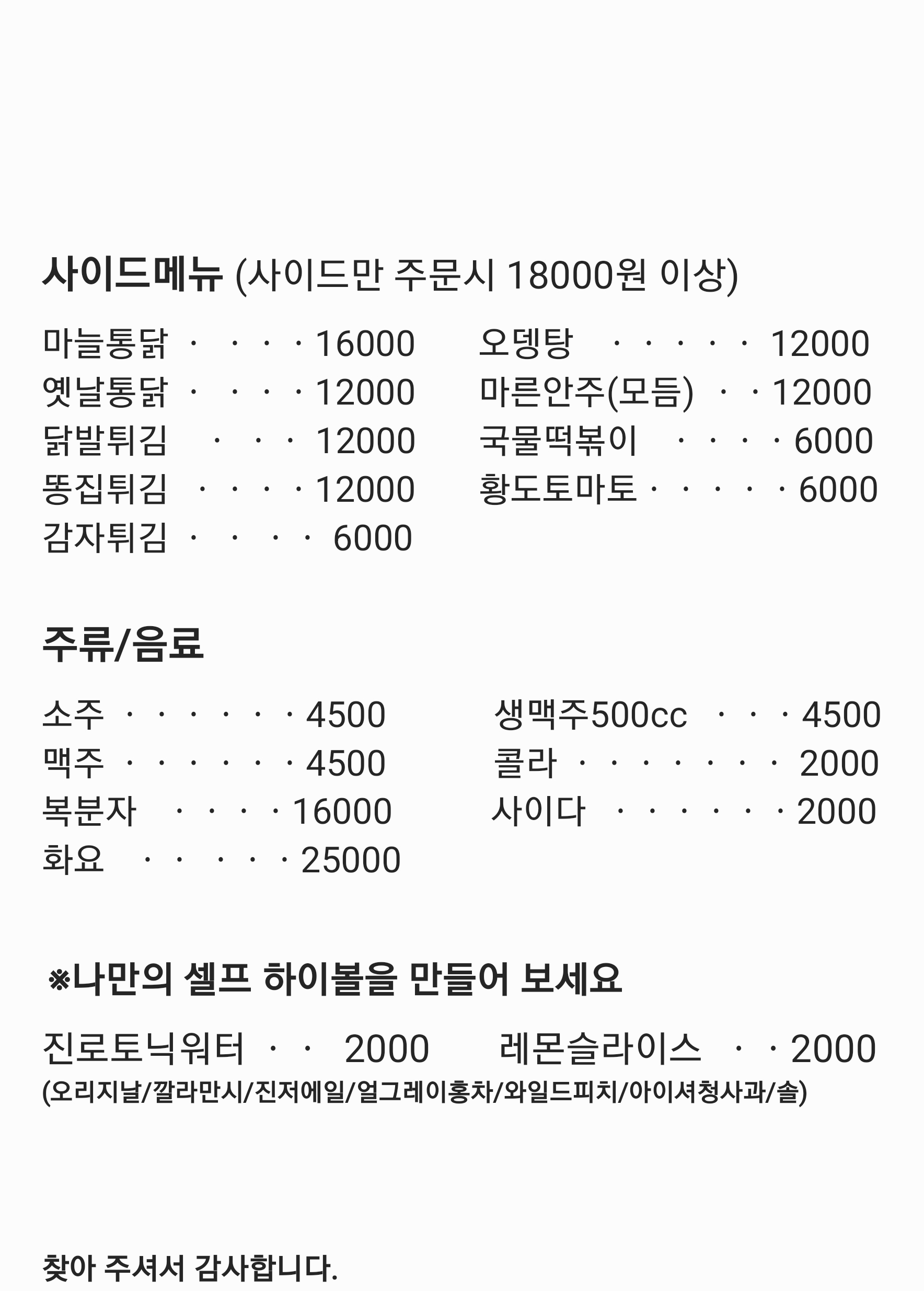 사이드메뉴 (사이드만 주문시 18000원 이상)

마늘통닭 · · · · 16000
옛날통닭 · · · · 12000
닭발튀김 · · · 12000
똥집튀김 · · · · 12000
감자튀김 · · · · 6000

오뎅탕 · · · · · 12000
마른안주(모듬) · · 12000
국물떡볶이 · · · · 6000
황도토마토 · · · · · 6000

주류/음료

소주 · · · · · · 4500
맥주 · · · · · · 4500
복분자 · · · · 16000
화요 · · · · · 25000

생맥주500cc · · · 4500
콜라 · · · · · · · 2000
사이다 · · · · · · 2000

※나만의 셀프 하이볼을 만들어 보세요

진로토닉워터 · · 2000
레몬슬라이스 · · 2000
(오리지날/깔라만시/진저에일/얼그레이홍차/와일드피치/아이셔청사과/솔)

찾아 주셔서 감사합니다.